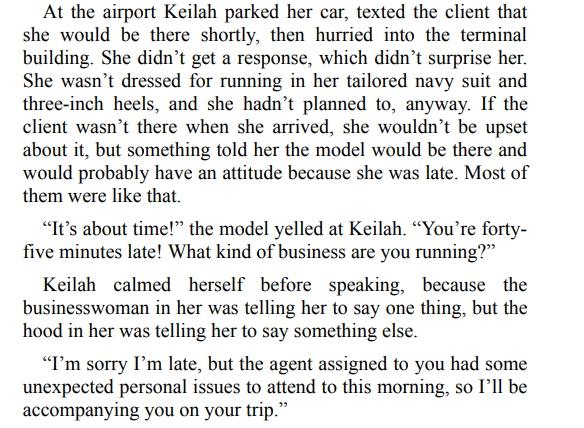 At the airport Keilah parked her car, texted the client that she would be there shortly, then hurried into the terminal building. She didn't get a response, which didn't surprise her. She wasn't dressed for running in her tailored navy suit and three-inch heels, and she hadn't planned to, anyway. If the client wasn't there when she arrived, she wouldn't be upset about it, but something told her the model would be there and would probably have an attitude because she was late. Most of them were like that.

"It's about time!" the model yelled at Keilah. "You're forty-five minutes late! What kind of business are you running?"

Keilah calmed herself before speaking, because the businesswoman in her was telling her to say one thing, but the hood in her was telling her to say something else.

"I'm sorry I'm late, but the agent assigned to you had some unexpected personal issues to attend to this morning, so I'll be accompanying you on your trip."